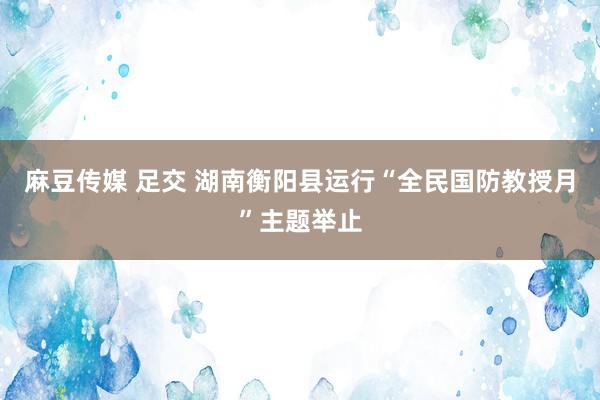 麻豆传媒 足交 湖南衡阳县运行“全民国防教授月”主题举止